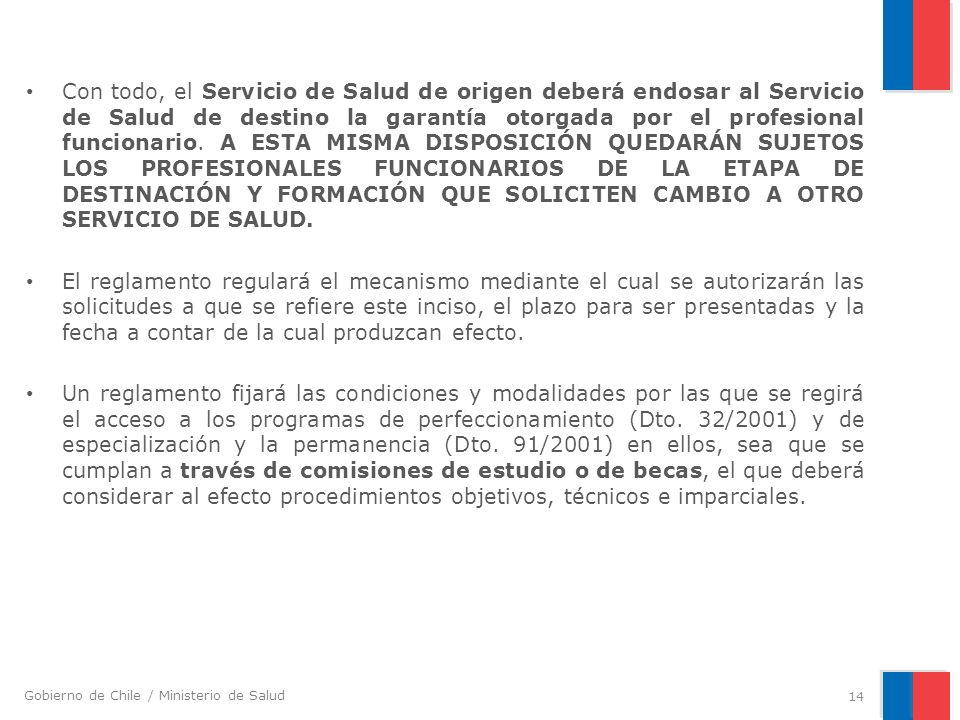 • Con todo, el Servicio de Salud de origen deberá endosar al Servicio de Salud de destino la garantía otorgada por el profesional funcionario. A ESTA MISMA DISPOSICIÓN QUEDARÁN SUJETOS LOS PROFESIONALES FUNCIONARIOS DE LA ETAPA DE DESTINACIÓN Y FORMACIÓN QUE SOLICITEN CAMBIO A OTRO SERVICIO DE SALUD.

• El reglamento regulará el mecanismo mediante el cual se autorizarán las solicitudes a que se refiere este inciso, el plazo para ser presentadas y la fecha a contar de la cual produzcan efecto.

• Un reglamento fijará las condiciones y modalidades por las que se regirá el acceso a los programas de perfeccionamiento (Dto. 32/2001) y de especialización y la permanencia (Dto. 91/2001) en ellos, sea que se cumplan a través de comisiones de estudio o de becas, el que deberá considerar al efecto procedimientos objetivos, técnicos e imparciales.

Gobierno de Chile / Ministerio de Salud

14